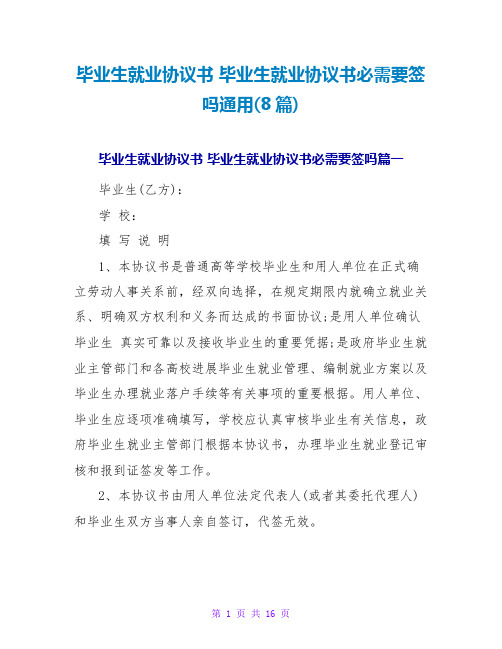 毕业生就业协议书 毕业生就业协议书必需要签吗通用(8篇)

毕业生就业协议书 毕业生就业协议书必需要签吗篇一

毕业生(乙方)：

学 校：

填 写 说 明

1、本协议书是普通高等学校毕业生和用人单位在正式确立劳动人事关系前，经双向选择，在规定期限内就确立就业关系、明确双方权利和义务而达成的书面协议;是用人单位确认毕业生 真实可靠以及接收毕业生的重要凭据;是政府毕业生就业主管部门和各高校进展毕业生就业管理、编制就业方案以及毕业生办理就业落户手续等有关事项的重要根据。用人单位、毕业生应逐项准确填写，学校应认真审核毕业生有关信息，政府毕业生就业主管部门根据本协议书，办理毕业生就业登记审核和报到证签发等工作。

2、本协议书由用人单位法定代表人(或者其委托代理人)和毕业生双方当事人亲自签订，代签无效。

第 1 页 共 16 页